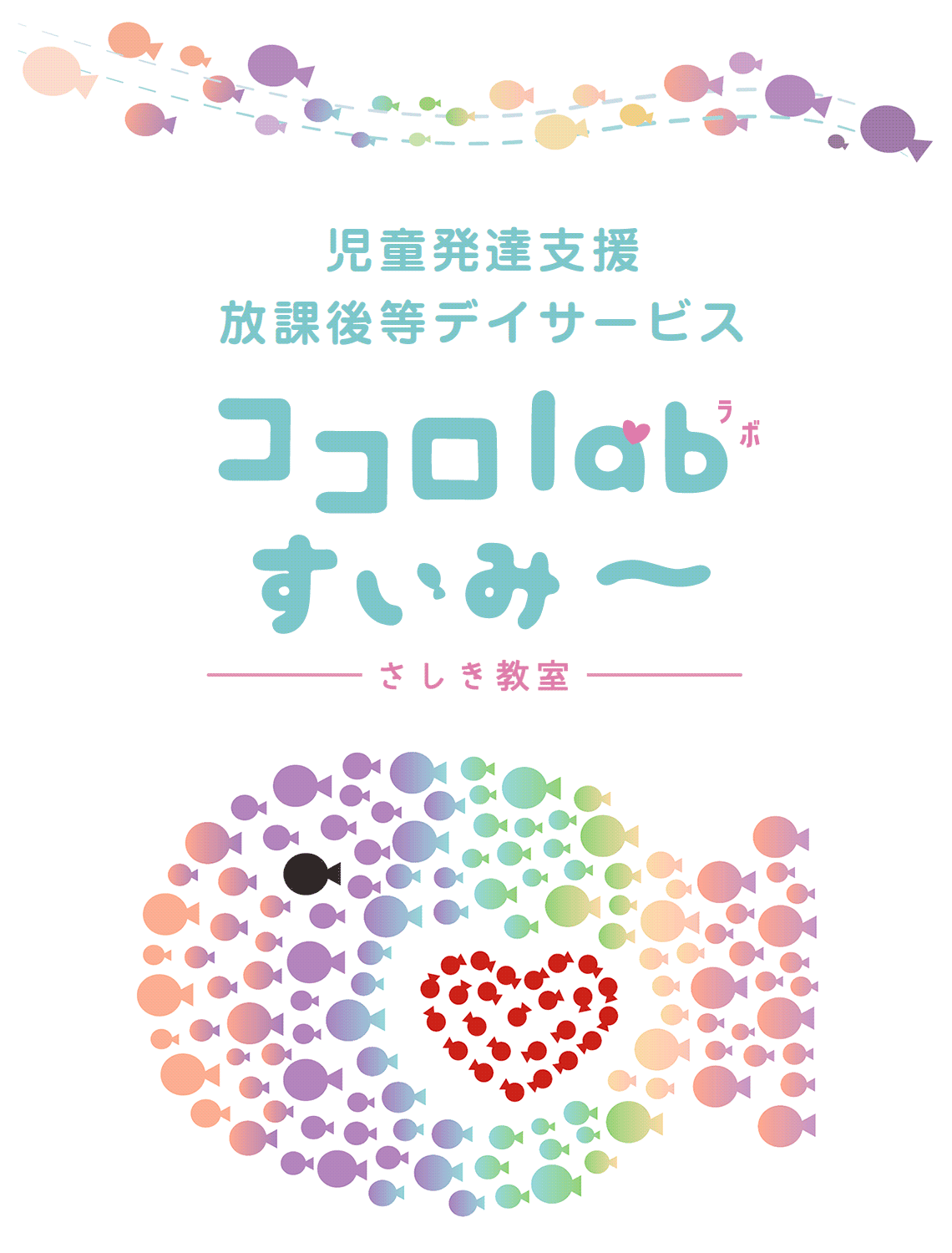 児童発達支援
放課後等デイサービス

ココロlab ラボ
すいみ〜

さしき教室